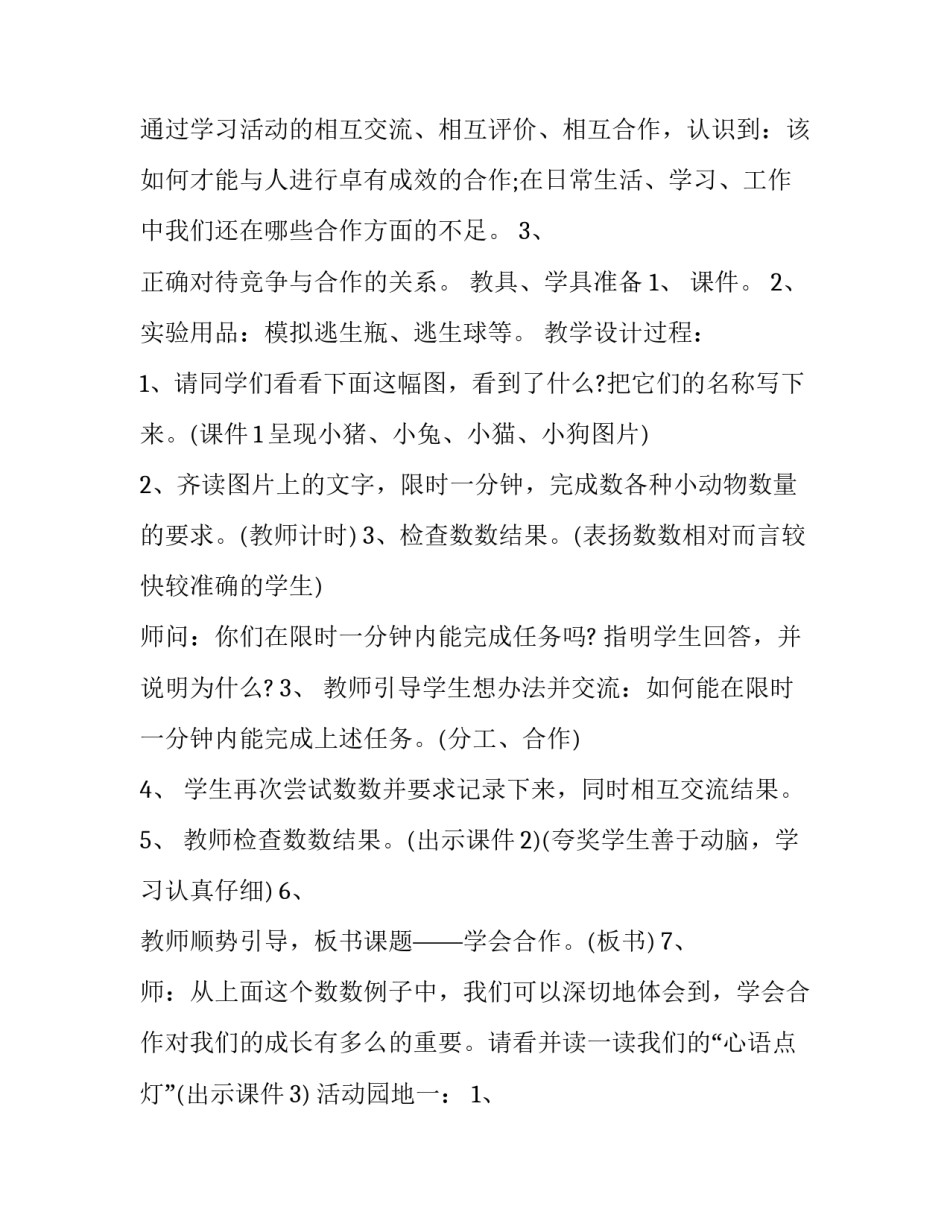 通过学习活动的相互交流、相互评价、相互合作，认识到：该如何才能与人进行卓有成效的合作;在日常生活、学习、工作中我们还在哪些合作方面的不足。 3、

正确对待竞争与合作的关系。 教具、学具准备 1、 课件。 2、实验用品：模拟逃生瓶、逃生球等。 教学设计过程：

1、请同学们看看下面这幅图，看到了什么?把它们的名称写下来。(课件 1 呈现小猪、小兔、小猫、小狗图片)

2、齐读图片上的文字，限时一分钟，完成数各种小动物数量的要求。(教师计时) 3、检查数数结果。(表扬数数相对而言较快较准确的学生)

师问：你们在限时一分钟内能完成任务吗? 指明学生回答，并说明为什么? 3、 教师引导学生想办法并交流：如何能在限时一分钟内能完成上述任务。(分工、合作)

4、 学生再次尝试数数并要求记录下来，同时相互交流结果。

5、 教师检查数数结果。(出示课件 2)(夸奖学生善于动脑，学习认真仔细) 6、

教师顺势引导，板书课题——学会合作。(板书) 7、

师：从上面这个数数例子中，我们可以深切地体会到，学会合作对我们的成长有多么的重要。请看并读一读我们的“心语点灯”(出示课件 3) 活动园地一： 1、